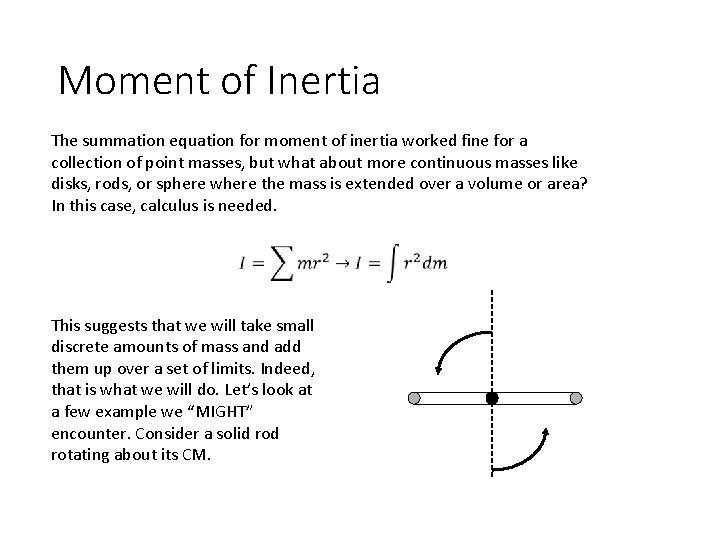 Moment of Inertia

The summation equation for moment of inertia worked fine for a collection of point masses, but what about more continuous masses like disks, rods, or sphere where the mass is extended over a volume or area? In this case, calculus is needed.

$I = \sum mr^2 \rightarrow I = \int r^2 dm$

This suggests that we will take small discrete amounts of mass and add them up over a set of limits. Indeed, that is what we will do. Let's look at a few example we "MIGHT" encounter. Consider a solid rod rotating about its CM.